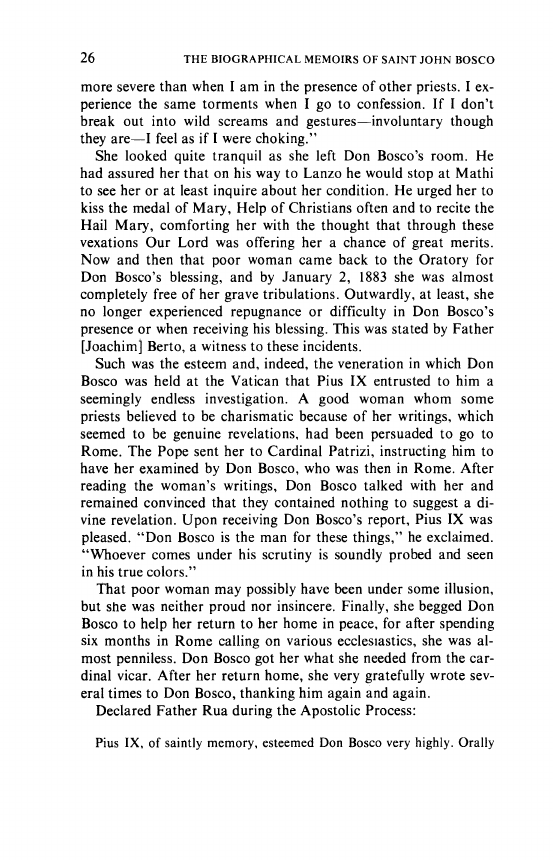 26 THE BIOGRAPHICAL MEMOIRS OF SAINT JOHN BOSCO

more severe than when I am in the presence of other priests. I experience the same torments when I go to confession. If I don't break out into wild screams and gestures—involuntary though they are—I feel as if I were choking."

She looked quite tranquil as she left Don Bosco's room. He had assured her that on his way to Lanzo he would stop at Mathi to see her or at least inquire about her condition. He urged her to kiss the medal of Mary, Help of Christians often and to recite the Hail Mary, comforting her with the thought that through these vexations Our Lord was offering her a chance of great merits. Now and then that poor woman came back to the Oratory for Don Bosco's blessing, and by January 2, 1883 she was almost completely free of her grave tribulations. Outwardly, at least, she no longer experienced repugnance or difficulty in Don Bosco's presence or when receiving his blessing. This was stated by Father [Joachim] Berto, a witness to these incidents.

Such was the esteem and, indeed, the veneration in which Don Bosco was held at the Vatican that Pius IX entrusted to him a seemingly endless investigation. A good woman whom some priests believed to be charismatic because of her writings, which seemed to be genuine revelations, had been persuaded to go to Rome. The Pope sent her to Cardinal Patrizi, instructing him to have her examined by Don Bosco, who was then in Rome. After reading the woman's writings, Don Bosco talked with her and remained convinced that they contained nothing to suggest a divine revelation. Upon receiving Don Bosco's report, Pius IX was pleased. "Don Bosco is the man for these things," he exclaimed. "Whoever comes under his scrutiny is soundly probed and seen in his true colors."

That poor woman may possibly have been under some illusion, but she was neither proud nor insincere. Finally, she begged Don Bosco to help her return to her home in peace, for after spending six months in Rome calling on various ecclesiastics, she was almost penniless. Don Bosco got her what she needed from the cardinal vicar. After her return home, she very gratefully wrote several times to Don Bosco, thanking him again and again.

Declared Father Rua during the Apostolic Process:

Pius IX, of saintly memory, esteemed Don Bosco very highly. Orally